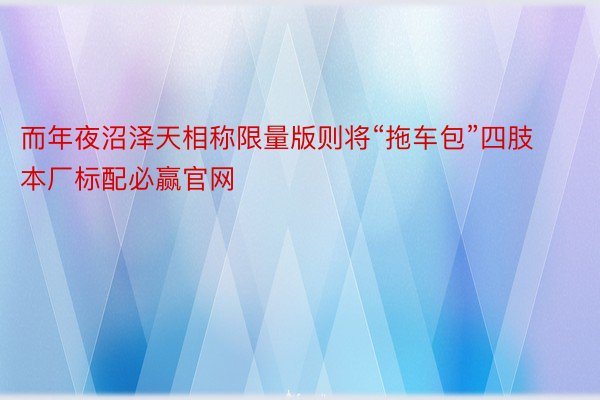 而年夜沼泽天相称限量版则将“拖车包”四肢本厂标配必赢官网